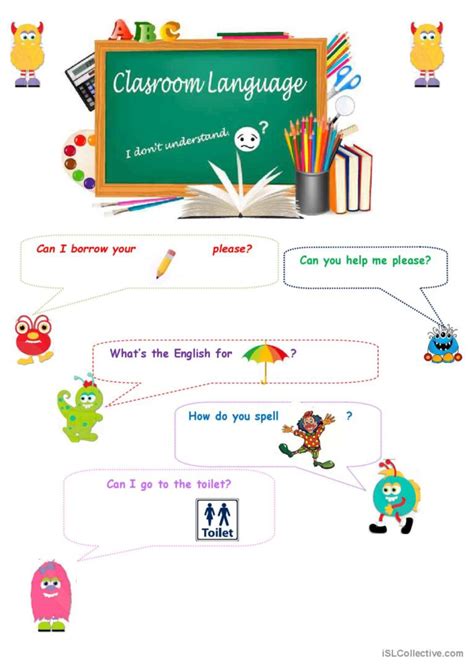 ABC

Clasroom Language

I don't understand. ?

Can I borrow your please?

Can you help me please?

What's the English for ?

How do you spell ?

Can I go to the toilet?

Toilet

iSLCollective.com